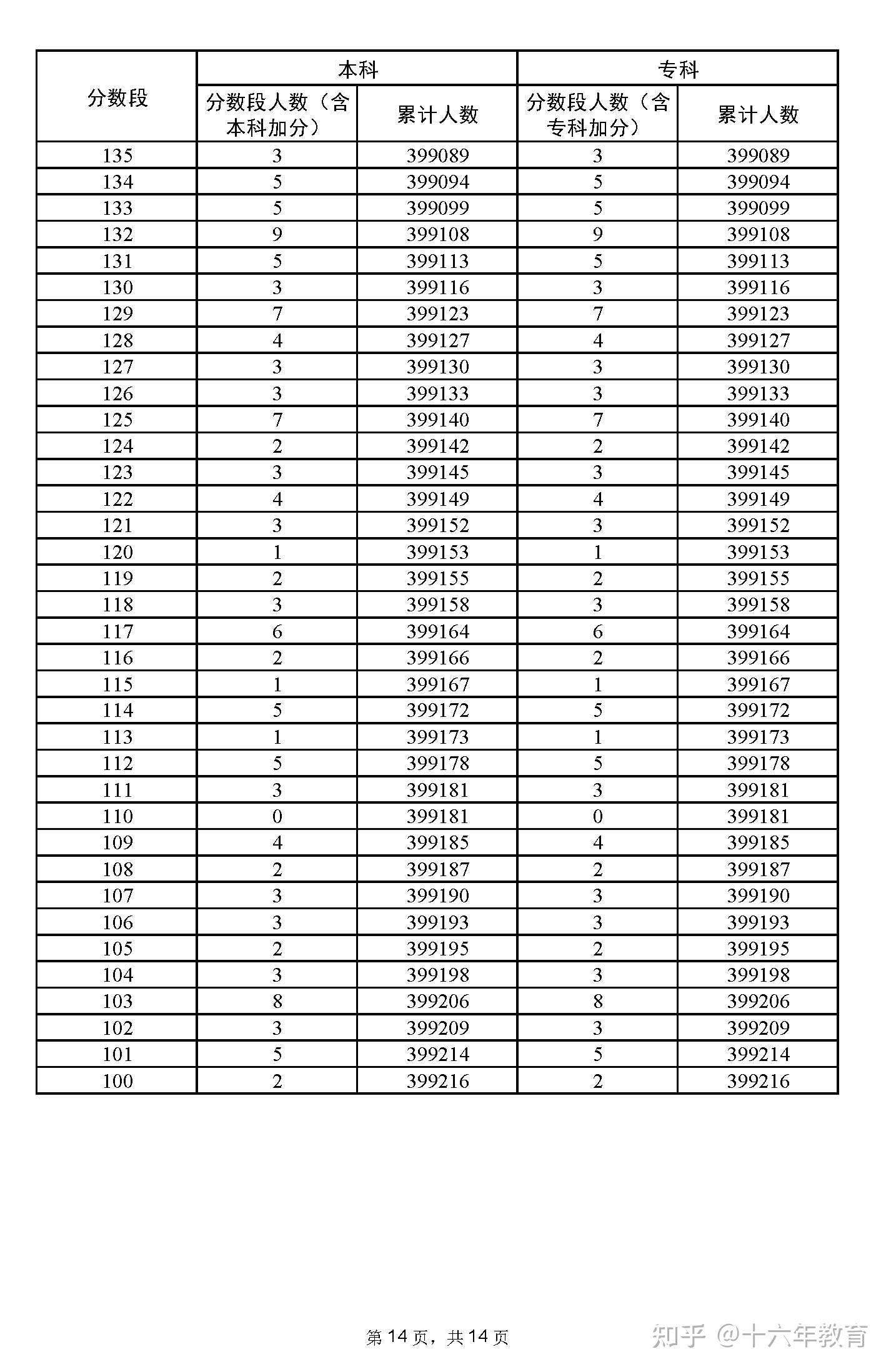 | 分数段 | 本科 |  | 专科 |  |
|---|---|---|---|---|
|  | 分数段人数（含本科加分） | 累计人数 | 分数段人数（含专科加分） | 累计人数 |
| 135 | 3 | 399089 | 3 | 399089 |
| 134 | 5 | 399094 | 5 | 399094 |
| 133 | 5 | 399099 | 5 | 399099 |
| 132 | 9 | 399108 | 9 | 399108 |
| 131 | 5 | 399113 | 5 | 399113 |
| 130 | 3 | 399116 | 3 | 399116 |
| 129 | 7 | 399123 | 7 | 399123 |
| 128 | 4 | 399127 | 4 | 399127 |
| 127 | 3 | 399130 | 3 | 399130 |
| 126 | 3 | 399133 | 3 | 399133 |
| 125 | 7 | 399140 | 7 | 399140 |
| 124 | 2 | 399142 | 2 | 399142 |
| 123 | 3 | 399145 | 3 | 399145 |
| 122 | 4 | 399149 | 4 | 399149 |
| 121 | 3 | 399152 | 3 | 399152 |
| 120 | 1 | 399153 | 1 | 399153 |
| 119 | 2 | 399155 | 2 | 399155 |
| 118 | 3 | 399158 | 3 | 399158 |
| 117 | 6 | 399164 | 6 | 399164 |
| 116 | 2 | 399166 | 2 | 399166 |
| 115 | 1 | 399167 | 1 | 399167 |
| 114 | 5 | 399172 | 5 | 399172 |
| 113 | 1 | 399173 | 1 | 399173 |
| 112 | 5 | 399178 | 5 | 399178 |
| 111 | 3 | 399181 | 3 | 399181 |
| 110 | 0 | 399181 | 0 | 399181 |
| 109 | 4 | 399185 | 4 | 399185 |
| 108 | 2 | 399187 | 2 | 399187 |
| 107 | 3 | 399190 | 3 | 399190 |
| 106 | 3 | 399193 | 3 | 399193 |
| 105 | 2 | 399195 | 2 | 399195 |
| 104 | 3 | 399198 | 3 | 399198 |
| 103 | 8 | 399206 | 8 | 399206 |
| 102 | 3 | 399209 | 3 | 399209 |
| 101 | 5 | 399214 | 5 | 399214 |
| 100 | 2 | 399216 | 2 | 399216 |

第 14 页，共 14 页

知乎 @十六年教育